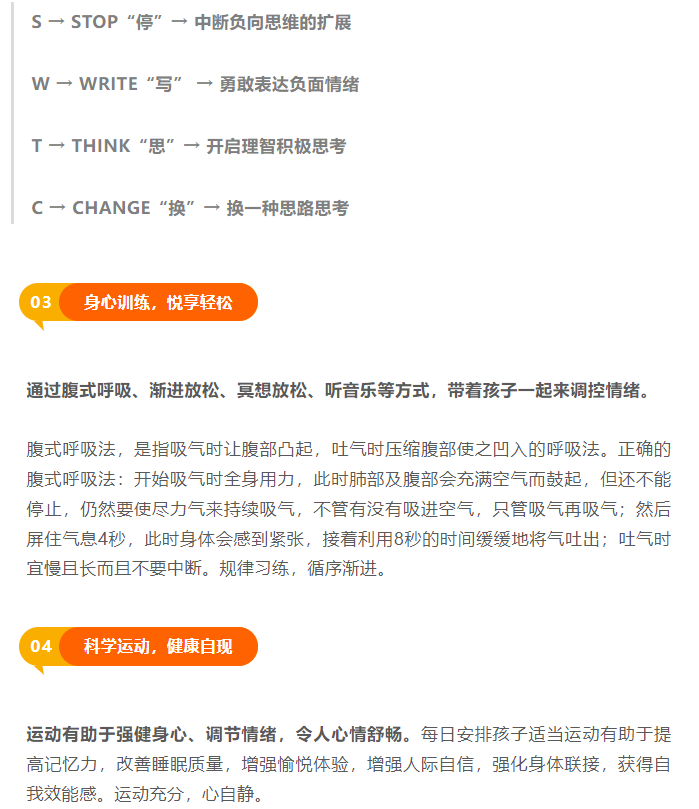 S → STOP“停”→ 中断负向思维的扩展

W → WRITE“写” → 勇敢表达负面情绪

T → THINK“思”→ 开启理智积极思考

C → CHANGE“换”→ 换一种思路思考

03 身心训练，悦享轻松

通过腹式呼吸、渐进放松、冥想放松、听音乐等方式，带着孩子一起来调控情绪。

腹式呼吸法，是指吸气时让腹部凸起，吐气时压缩腹部使之凹入的呼吸法。正确的腹式呼吸法：开始吸气时全身用力，此时肺部及腹部会充满空气而鼓起，但还不能停止，仍然要使尽力气来持续吸气，不管有没有吸进空气，只管吸气再吸气；然后屏住气息4秒，此时身体会感到紧张，接着利用8秒的时间缓缓地将气吐出；吐气时宜慢且长而且不要中断。规律习练，循序渐进。

04 科学运动，健康自现

运动有助于强健身心、调节情绪，令人心情舒畅。每日安排孩子适当运动有助于提高记忆力，改善睡眠质量，增强愉悦体验，增强人际自信，强化身体联接，获得自我效能感。运动充分，心自静。